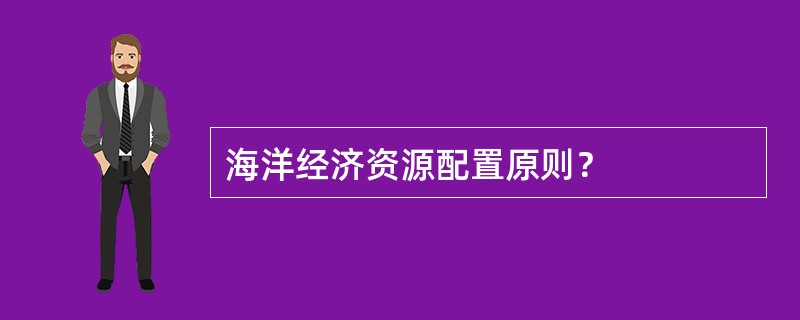 海洋经济资源配置原则？